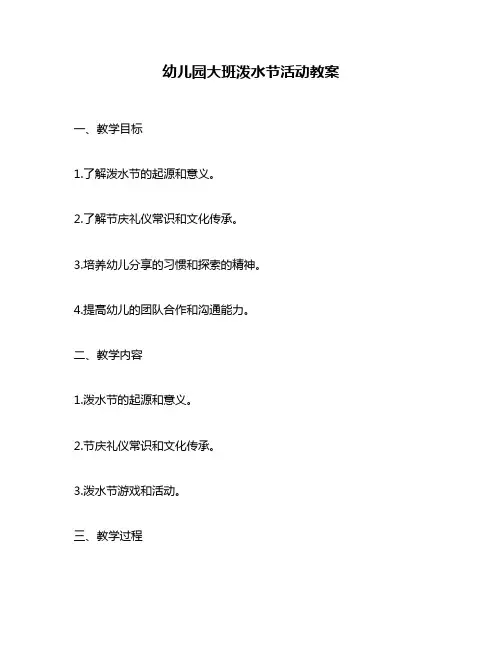 幼儿园大班泼水节活动教案

一、教学目标

1.了解泼水节的起源和意义。

2.了解节庆礼仪常识和文化传承。

3.培养幼儿分享的习惯和探索的精神。

4.提高幼儿的团队合作和沟通能力。

二、教学内容

1.泼水节的起源和意义。

2.节庆礼仪常识和文化传承。

3.泼水节游戏和活动。

三、教学过程